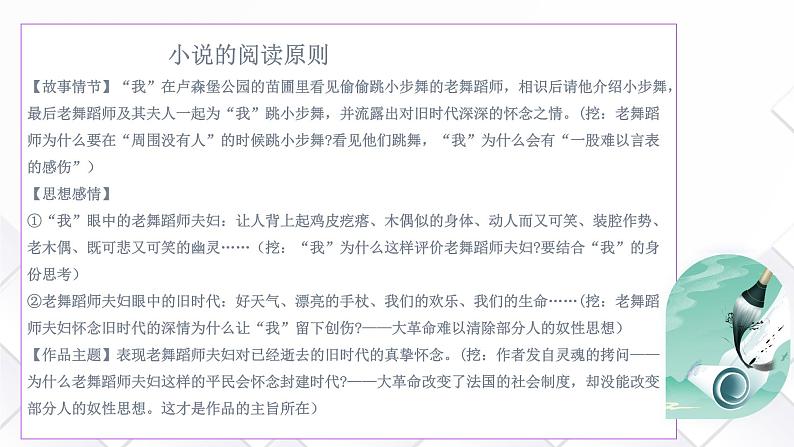 小说的阅读原则

【故事情节】“我”在卢森堡公园的苗圃里看见偷偷跳小步舞的老舞蹈师，相识后请他介绍小步舞，最后老舞蹈师及其夫人一起为“我”跳小步舞，并流露出对旧时代深深的怀念之情。(挖：老舞蹈师为什么要在“周围没有人”的时候跳小步舞?看见他们跳舞，“我”为什么会有“一股难以言表的感伤”)

【思想感情】

①“我”眼中的老舞蹈师夫妇：让人背上起鸡皮疙瘩、木偶似的身体、动人而又可笑、装腔作势、老木偶、既可悲又可笑的幽灵……(挖：“我”为什么这样评价老舞蹈师夫妇?要结合“我”的身份思考)

②老舞蹈师夫妇眼中的旧时代：好天气、漂亮的手杖、我们的欢乐、我们的生命……(挖：老舞蹈师夫妇怀念旧时代的深情为什么让“我”留下创伤?——大革命难以清除部分人的奴性思想)

【作品主题】表现老舞蹈师夫妇对已经逝去的旧时代的真挚怀念。(挖：作者发自灵魂的拷问——为什么老舞蹈师夫妇这样的平民会怀念封建时代?——大革命改变了法国的社会制度，却没能改变部分人的奴性思想。这才是作品的主旨所在)